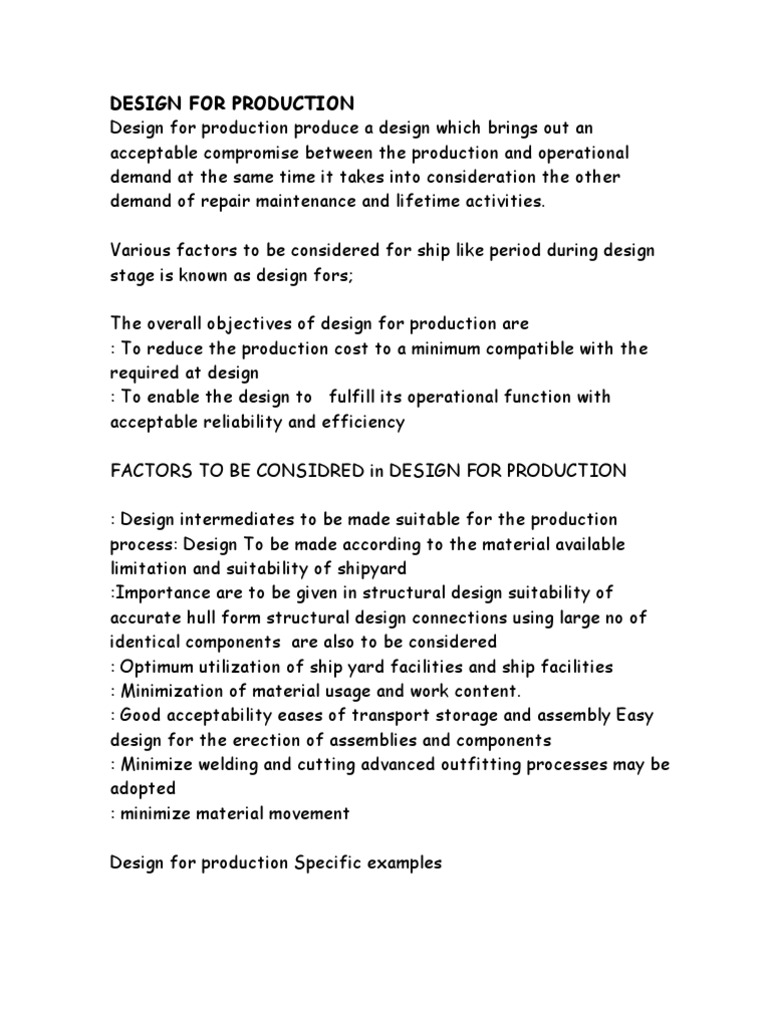 DESIGN FOR PRODUCTION
Design for production produce a design which brings out an acceptable compromise between the production and operational demand at the same time it takes into consideration the other demand of repair maintenance and lifetime activities.

Various factors to be considered for ship like period during design stage is known as design fors;

The overall objectives of design for production are
: To reduce the production cost to a minimum compatible with the required at design
: To enable the design to fulfill its operational function with acceptable reliability and efficiency

FACTORS TO BE CONSIDRED in DESIGN FOR PRODUCTION

: Design intermediates to be made suitable for the production process: Design To be made according to the material available limitation and suitability of shipyard
:Importance are to be given in structural design suitability of accurate hull form structural design connections using large no of identical components are also to be considered
: Optimum utilization of ship yard facilities and ship facilities
: Minimization of material usage and work content.
: Good acceptability eases of transport storage and assembly Easy design for the erection of assemblies and components
: Minimize welding and cutting advanced outfitting processes may be adopted
: minimize material movement

Design for production Specific examples